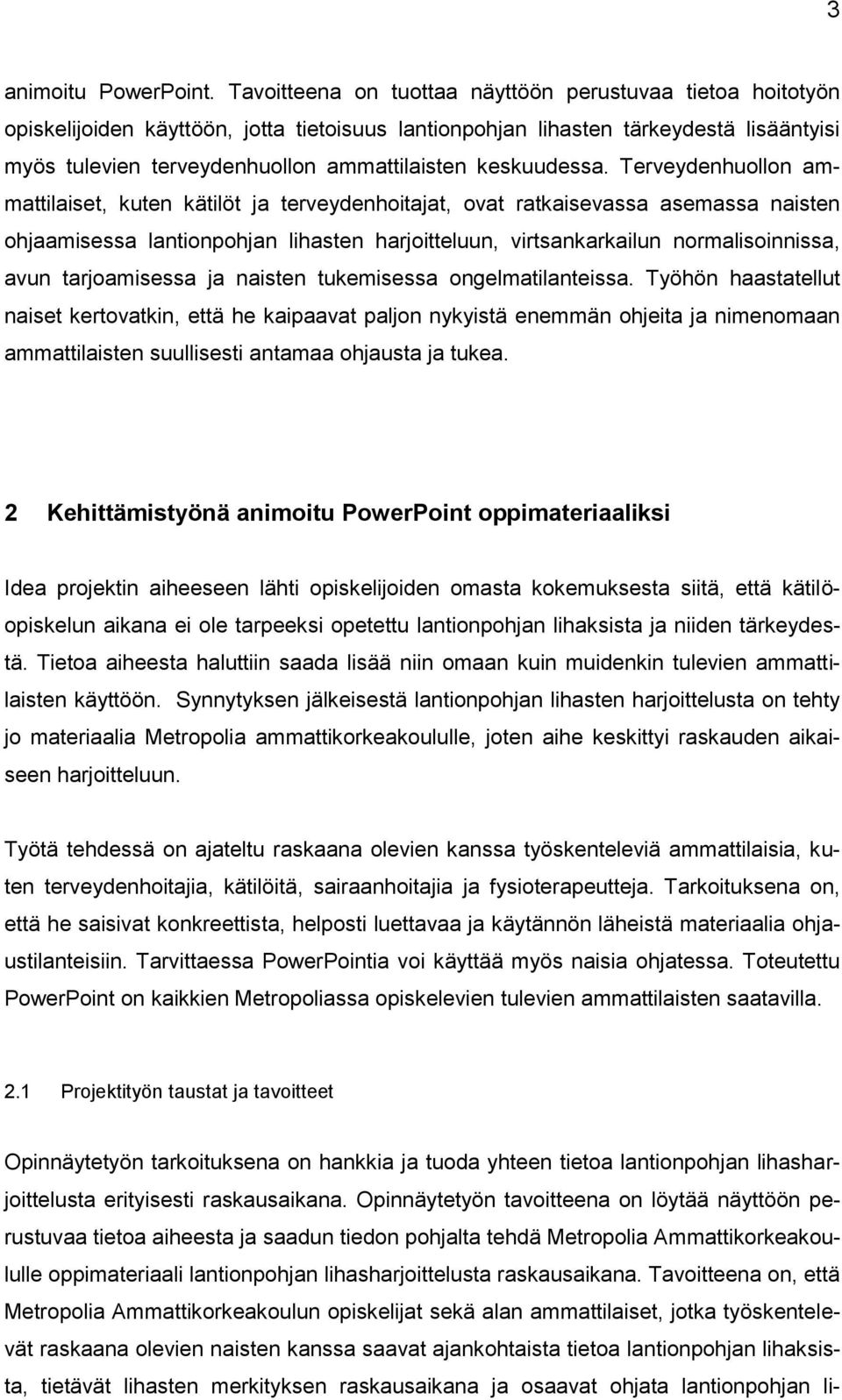 3

animoitu PowerPoint. Tavoitteena on tuottaa näyttöön perustuvaa tietoa hoitotyön opiskelijoiden käyttöön, jotta tietoisuus lantionpohjan lihasten tärkeydestä lisääntyisi myös tulevien terveydenhuollon ammattilaisten keskuudessa. Terveydenhuollon ammattilaiset, kuten kätilöt ja terveydenhoitajat, ovat ratkaisevassa asemassa naisten ohjaamisessa lantionpohjan lihasten harjoitteluun, virtsankarkailun normalisoinnissa, avun tarjoamisessa ja naisten tukemisessa ongelmatilanteissa. Työhön haastatellut naiset kertovatkin, että he kaipaavat paljon nykyistä enemmän ohjeita ja nimenomaan ammattilaisten suullisesti antamaa ohjausta ja tukea.

2 Kehittämistyönä animoitu PowerPoint oppimateriaaliksi

Idea projektin aiheeseen lähti opiskelijoiden omasta kokemuksesta siitä, että kätilöopiskelun aikana ei ole tarpeeksi opetettu lantionpohjan lihaksista ja niiden tärkeydestä. Tietoa aiheesta haluttiin saada lisää niin omaan kuin muidenkin tulevien ammattilaisten käyttöön. Synnytyksen jälkeisestä lantionpohjan lihasten harjoittelusta on tehty jo materiaalia Metropolia ammattikorkeakoululle, joten aihe keskittyi raskauden aikaiseen harjoitteluun.

Työtä tehdessä on ajateltu raskaana olevien kanssa työskenteleviä ammattilaisia, kuten terveydenhoitajia, kätilöitä, sairaanhoitajia ja fysioterapeutteja. Tarkoituksena on, että he saisivat konkreettista, helposti luettavaa ja käytännön läheistä materiaalia ohjaustilanteisiin. Tarvittaessa PowerPointia voi käyttää myös naisia ohjatessa. Toteutettu PowerPoint on kaikkien Metropoliassa opiskelevien tulevien ammattilaisten saatavilla.

2.1 Projektityön taustat ja tavoitteet

Opinnäytetyön tarkoituksena on hankkia ja tuoda yhteen tietoa lantionpohjan lihasharjoittelusta erityisesti raskausaikana. Opinnäytetyön tavoitteena on löytää näyttöön perustuvaa tietoa aiheesta ja saadun tiedon pohjalta tehdä Metropolia Ammattikorkeakoululle oppimateriaali lantionpohjan lihasharjoittelusta raskausaikana. Tavoitteena on, että Metropolia Ammattikorkeakoulun opiskelijat sekä alan ammattilaiset, jotka työskentelevät raskaana olevien naisten kanssa saavat ajankohtaista tietoa lantionpohjan lihaksista, tietävät lihasten merkityksen raskausaikana ja osaavat ohjata lantionpohjan li-